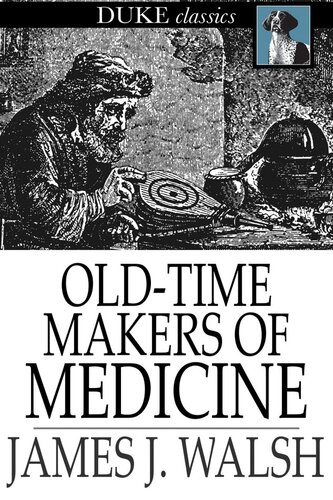 DUKE classics

OLD-TIME MAKERS OF MEDICINE

JAMES J. WALSH